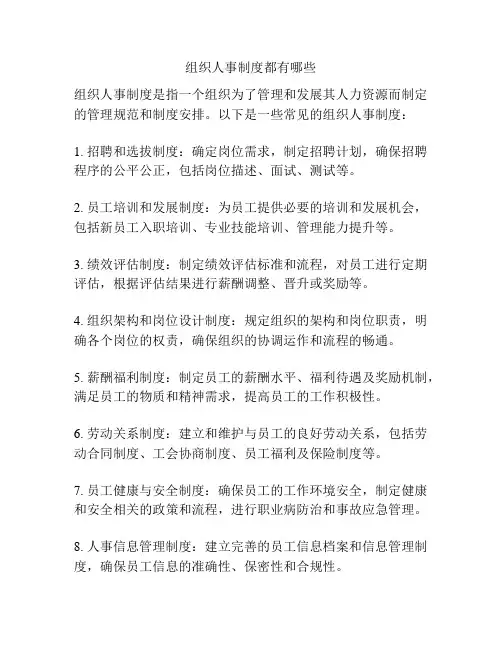 组织人事制度都有哪些

组织人事制度是指一个组织为了管理和发展其人力资源而制定的管理规范和制度安排。以下是一些常见的组织人事制度：

1. 招聘和选拔制度：确定岗位需求，制定招聘计划，确保招聘程序的公平公正，包括岗位描述、面试、测试等。

2. 员工培训和发展制度：为员工提供必要的培训和发展机会，包括新员工入职培训、专业技能培训、管理能力提升等。

3. 绩效评估制度：制定绩效评估标准和流程，对员工进行定期评估，根据评估结果进行薪酬调整、晋升或奖励等。

4. 组织架构和岗位设计制度：规定组织的架构和岗位职责，明确各个岗位的权责，确保组织的协调运作和流程的畅通。

5. 薪酬福利制度：制定员工的薪酬水平、福利待遇及奖励机制，满足员工的物质和精神需求，提高员工的工作积极性。

6. 劳动关系制度：建立和维护与员工的良好劳动关系，包括劳动合同制度、工会协商制度、员工福利及保险制度等。

7. 员工健康与安全制度：确保员工的工作环境安全，制定健康和安全相关的政策和流程，进行职业病防治和事故应急管理。

8. 人事信息管理制度：建立完善的员工信息档案和信息管理制度，确保员工信息的准确性、保密性和合规性。